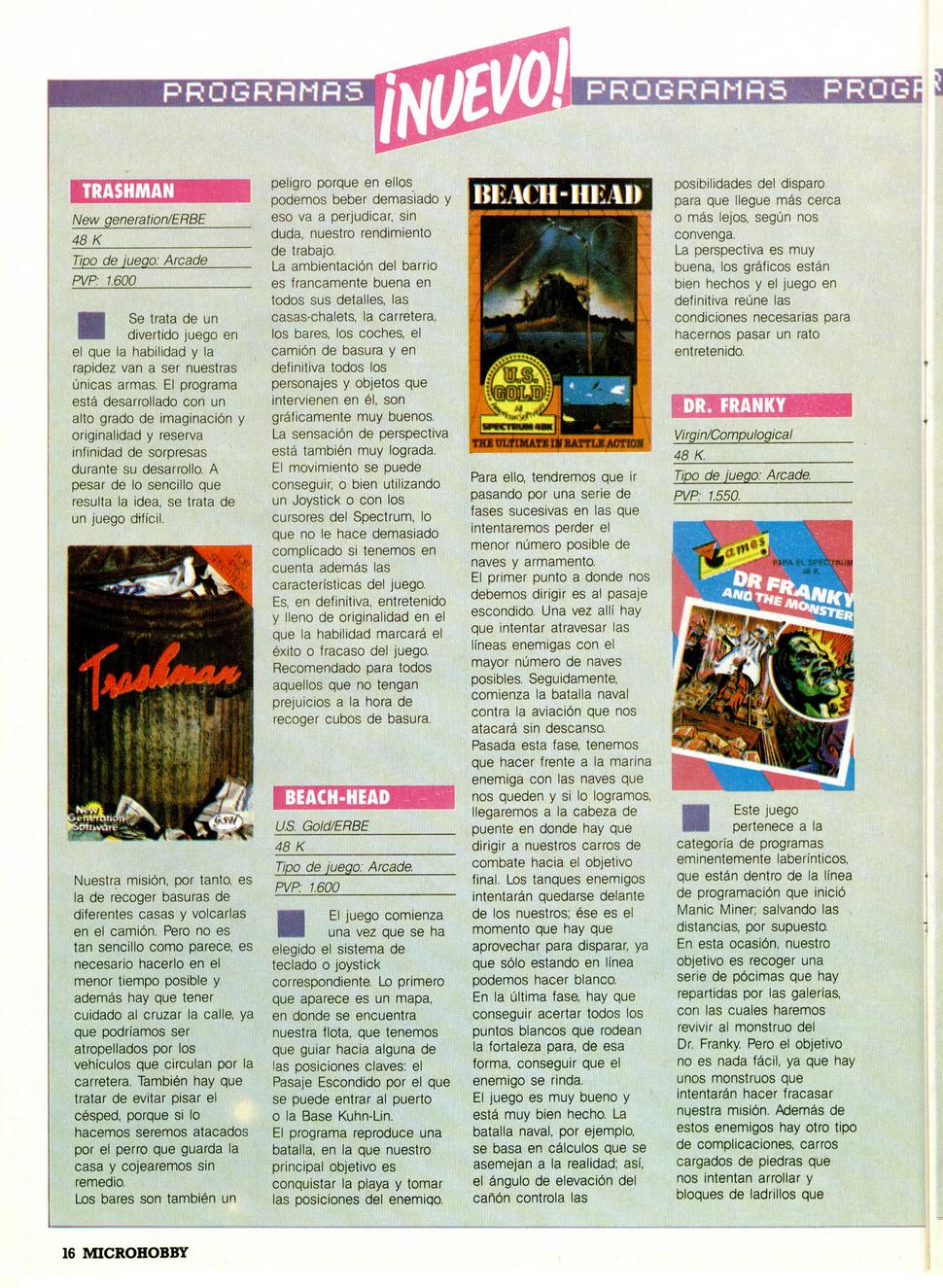 PROGRAMAS ¡NUEVO! PROGRAMAS PROGR

TRASHMAN

New generation/ERBE
48 K
Tipo de juego: Arcade
PVP: 1.600

Se trata de un divertido juego en el que la habilidad y la rapidez van a ser nuestras únicas armas. El programa está desarrollado con un alto grado de imaginación y originalidad y reserva infinidad de sorpresas durante su desarrollo. A pesar de lo sencillo que resulta la idea, se trata de un juego difícil.

Trashman

New Generation Software

Nuestra misión, por tanto, es la de recoger basuras de diferentes casas y volcarlas en el camión. Pero no es tan sencillo como parece, es necesario hacerlo en el menor tiempo posible y además hay que tener cuidado al cruzar la calle, ya que podríamos ser atropellados por los vehículos que circulan por la carretera. También hay que tratar de evitar pisar el césped, porque si lo hacemos seremos atacados por el perro que guarda la casa y cojearemos sin remedio.
Los bares son también un peligro porque en ellos podemos beber demasiado y eso va a perjudicar, sin duda, nuestro rendimiento de trabajo.
La ambientación del barrio es francamente buena en todos sus detalles, las casas-chalets, la carretera, los bares, los coches, el camión de basura y en definitiva todos los personajes y objetos que intervienen en él, son gráficamente muy buenos.
La sensación de perspectiva está también muy lograda.
El movimiento se puede conseguir, o bien utilizando un Joystick o con los cursores del Spectrum, lo que no le hace demasiado complicado si tenemos en cuenta además las características del juego.
Es, en definitiva, entretenido y lleno de originalidad en el que la habilidad marcará el éxito o fracaso del juego.
Recomendado para todos aquellos que no tengan prejuicios a la hora de recoger cubos de basura.

BEACH-HEAD

US. Gold/ERBE
48 K
Tipo de juego: Arcade.
PVP: 1.600

El juego comienza una vez que se ha elegido el sistema de teclado o joystick correspondiente. Lo primero que aparece es un mapa, en donde se encuentra nuestra flota, que tenemos que guiar hacia alguna de las posiciones claves: el Pasaje Escondido por el que se puede entrar al puerto o la Base Kuhn-Lin.
El programa reproduce una batalla, en la que nuestro principal objetivo es conquistar la playa y tomar las posiciones del enemigo.

BEACH-HEAD
U.S. GOLD
SPECTRUM 48K
THE ULTIMATE IN BATTLE ACTION

Para ello, tendremos que ir pasando por una serie de fases sucesivas en las que intentaremos perder el menor número posible de naves y armamento.
El primer punto a donde nos debemos dirigir es al pasaje escondido. Una vez allí hay que intentar atravesar las líneas enemigas con el mayor número de naves posibles. Seguidamente, comienza la batalla naval contra la aviación que nos atacará sin descanso.
Pasada esta fase, tenemos que hacer frente a la marina enemiga con las naves que nos queden y si lo logramos, llegaremos a la cabeza de puente en donde hay que dirigir a nuestros carros de combate hacia el objetivo final. Los tanques enemigos intentarán quedarse delante de los nuestros; ése es el momento que hay que aprovechar para disparar, ya que sólo estando en línea podemos hacer blanco.
En la última fase, hay que conseguir acertar todos los puntos blancos que rodean la fortaleza para, de esa forma, conseguir que el enemigo se rinda.
El juego es muy bueno y está muy bien hecho. La batalla naval, por ejemplo, se basa en cálculos que se asemejan a la realidad; así, el ángulo de elevación del cañón controla las posibilidades del disparo para que llegue más cerca o más lejos, según nos convenga.
La perspectiva es muy buena, los gráficos están bien hechos y el juego en definitiva reúne las condiciones necesarias para hacernos pasar un rato entretenido.

DR. FRANKY

Virgin/Compulogical
48 K.
Tipo de juego: Arcade.
PVP: 1.550.

Games
PARA EL SPECTRUM 48 K.
DR FRANKY AND THE MONSTER

Este juego pertenece a la categoría de programas eminentemente laberínticos, que están dentro de la línea de programación que inició Manic Miner; salvando las distancias, por supuesto.
En esta ocasión, nuestro objetivo es recoger una serie de pócimas que hay repartidas por las galerías, con las cuales haremos revivir al monstruo del Dr. Franky. Pero el objetivo no es nada fácil, ya que hay unos monstruos que intentarán hacer fracasar nuestra misión. Además de estos enemigos hay otro tipo de complicaciones, carros cargados de piedras que nos intentan arrollar y bloques de ladrillos que

16 MICROHOBBY